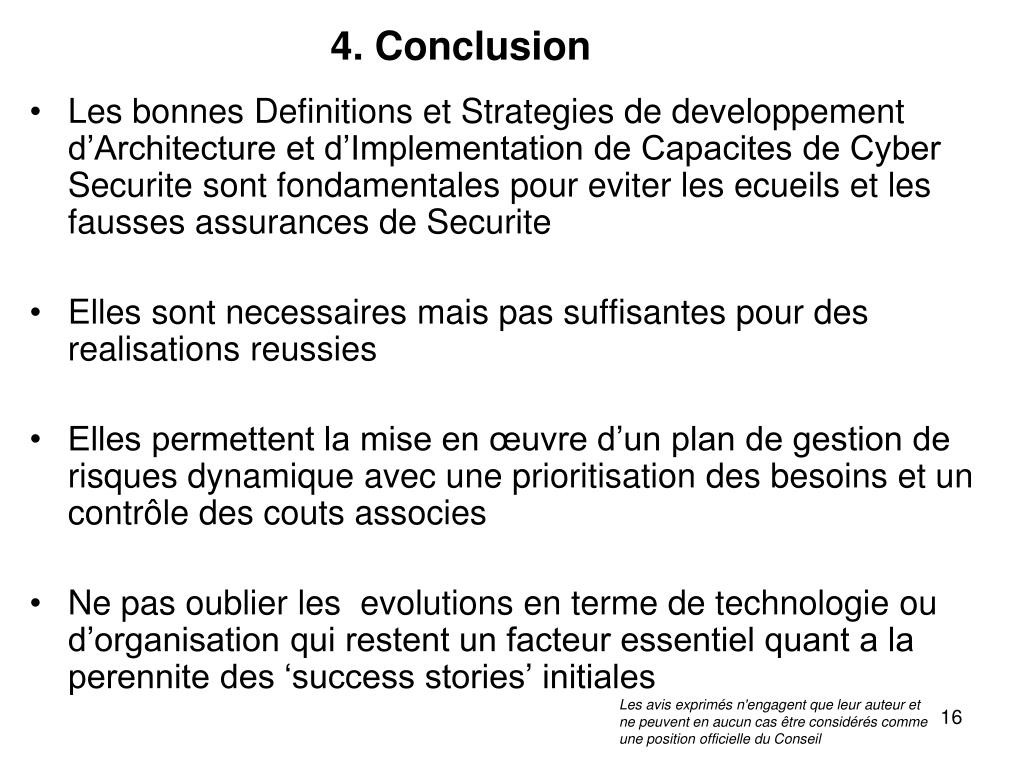 4. Conclusion

• Les bonnes Definitions et Strategies de developpement d’Architecture et d’Implementation de Capacites de Cyber Securite sont fondamentales pour eviter les ecueils et les fausses assurances de Securite

• Elles sont necessaires mais pas suffisantes pour des realisations reussies

• Elles permettent la mise en œuvre d’un plan de gestion de risques dynamique avec une prioritisation des besoins et un contrôle des couts associes

• Ne pas oublier les evolutions en terme de technologie ou d’organisation qui restent un facteur essentiel quant a la perennite des ‘success stories’ initiales

Les avis exprimés n'engagent que leur auteur et ne peuvent en aucun cas être considérés comme une position officielle du Conseil

16